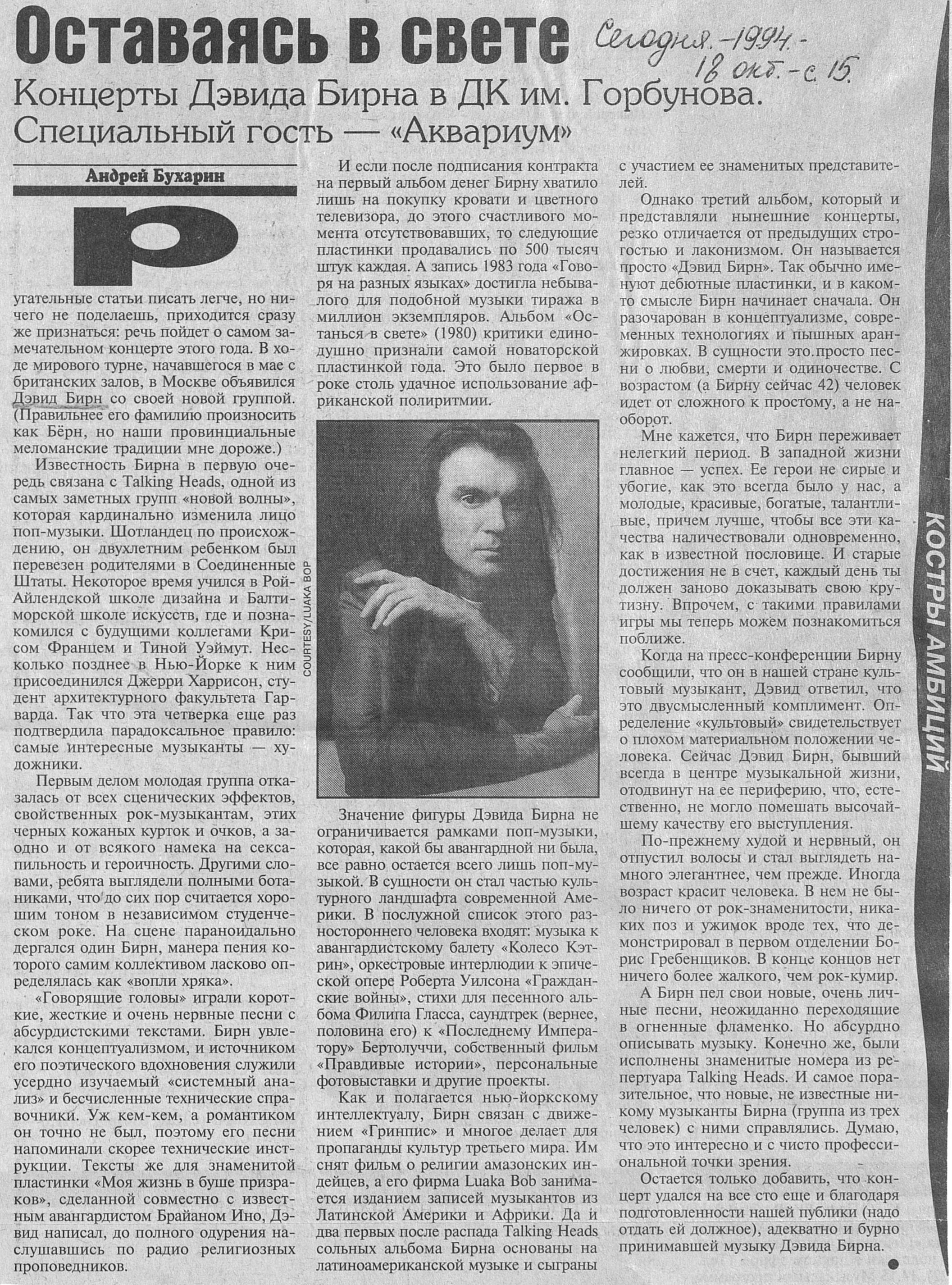 Оставаясь в свете

Сегодня. – 1994. – 18 окт. – с. 15.

Концерты Дэвида Бирна в ДК им. Горбунова. Специальный гость — «Аквариум»

Андрей Бухарин

Ругательные статьи писать легче, но ничего не поделаешь, приходится сразу же признаться: речь пойдет о самом замечательном концерте этого года. В ходе мирового турне, начавшегося в мае с британских залов, в Москве объявился Дэвид Бирн со своей новой группой. (Правильнее его фамилию произносить как Бёрн, но наши провинциальные меломанские традиции мне дороже.)

Известность Бирна в первую очередь связана с Talking Heads, одной из самых заметных групп «новой волны», которая кардинально изменила лицо поп-музыки. Шотландец по происхождению, он двухлетним ребенком был перевезен родителями в Соединенные Штаты. Некоторое время учился в Рой-Айлендской школе дизайна и Балтиморской школе искусств, где и познакомился с будущими коллегами Крисом Францем и Тиной Уэймут. Несколько позднее в Нью-Йорке к ним присоединился Джерри Харрисон, студент архитектурного факультета Гарварда. Так что эта четверка еще раз подтвердила парадоксальное правило: самые интересные музыканты — художники.

Первым делом молодая группа отказалась от всех сценических эффектов, свойственных рок-музыкантам, этих черных кожаных курток и очков, а заодно и от всякого намека на сексапильность и героичность. Другими словами, ребята выглядели полными ботаниками, что до сих пор считается хорошим тоном в независимом студенческом роке. На сцене параноидально дергался один Бирн, манера пения которого самим коллективом ласково определялась как «вопли хряка».

«Говорящие головы» играли короткие, жесткие и очень нервные песни с абсурдистскими текстами. Бирн увлекался концептуализмом, и источником его поэтического вдохновения служили усердно изучаемый «системный анализ» и бесчисленные технические справочники. Уж кем-кем, а романтиком он точно не был, поэтому его песни напоминали скорее технические инструкции. Тексты же для знаменитой пластинки «Моя жизнь в буше призраков», сделанной совместно с известным авангардистом Брайаном Ино, Дэвид написал, до полного одурения наслушавшись по радио религиозных проповедников.

И если после подписания контракта на первый альбом денег Бирну хватило лишь на покупку кровати и цветного телевизора, до этого счастливого момента отсутствовавших, то следующие пластинки продавались по 500 тысяч штук каждая. А запись 1983 года «Говоря на разных языках» достигла небывалого для подобной музыки тиража в миллион экземпляров. Альбом «Останься в свете» (1980) критики единодушно признали самой новаторской пластинкой года. Это было первое в роке столь удачное использование африканской полиритмии.

COURTESY/LUAKA BOP

Значение фигуры Дэвида Бирна не ограничивается рамками поп-музыки, которая, какой бы авангардной ни была, все равно остается всего лишь поп-музыкой. В сущности он стал частью культурного ландшафта современной Америки. В послужной список этого разностороннего человека входят: музыка к авангардистскому балету «Колесо Кэтрин», оркестровые интерлюдии к эпической опере Роберта Уилсона «Гражданские войны», стихи для песенного альбома Филипа Гласса, саундтрек (вернее, половина его) к «Последнему Императору» Бертолуччи, собственный фильм «Правдивые истории», персональные фотовыставки и другие проекты.

Как и полагается нью-йоркскому интеллектуалу, Бирн связан с движением «Гринпис» и многое делает для пропаганды культур третьего мира. Им снят фильм о религии амазонских индейцев, а его фирма Luaka Bob занимается изданием записей музыкантов из Латинской Америки и Африки. Да и два первых после распада Talking Heads сольных альбома Бирна основаны на латиноамериканской музыке и сыграны с участием ее знаменитых представителей.

Однако третий альбом, который и представляли нынешние концерты, резко отличается от предыдущих строгостью и лаконизмом. Он называется просто «Дэвид Бирн». Так обычно именуют дебютные пластинки, и в каком-то смысле Бирн начинает сначала. Он разочарован в концептуализме, современных технологиях и пышных аранжировках. В сущности это просто песни о любви, смерти и одиночестве. С возрастом (а Бирну сейчас 42) человек идет от сложного к простому, а не наоборот.

Мне кажется, что Бирн переживает нелегкий период. В западной жизни главное — успех. Ее герои не сирые и убогие, как это всегда было у нас, а молодые, красивые, богатые, талантливые, причем лучше, чтобы все эти качества наличествовали одновременно, как в известной пословице. И старые достижения не в счет, каждый день ты должен заново доказывать свою крутизну. Впрочем, с такими правилами игры мы теперь можем познакомиться поближе.

Когда на пресс-конференции Бирну сообщили, что он в нашей стране культовый музыкант, Дэвид ответил, что это двусмысленный комплимент. Определение «культовый» свидетельствует о плохом материальном положении человека. Сейчас Дэвид Бирн, бывший всегда в центре музыкальной жизни, отодвинут на ее периферию, что, естественно, не могло помешать высочайшему качеству его выступления.

По-прежнему худой и нервный, он отпустил волосы и стал выглядеть намного элегантнее, чем прежде. Иногда возраст красит человека. В нем не было ничего от рок-знаменитости, никаких поз и ужимок вроде тех, что демонстрировал в первом отделении Борис Гребенщиков. В конце концов нет ничего более жалкого, чем рок-кумир.

А Бирн пел свои новые, очень личные песни, неожиданно переходящие в огненные фламенко. Но абсурдно описывать музыку. Конечно же, были исполнены знаменитые номера из репертуара Talking Heads. И самое поразительное, что новые, не известные никому музыканты Бирна (группа из трех человек) с ними справлялись. Думаю, что это интересно и с чисто профессиональной точки зрения.

Остается только добавить, что концерт удался на все сто еще и благодаря подготовленности нашей публики (надо отдать ей должное), адекватно и бурно принимавшей музыку Дэвида Бирна.

КОСТРЫ АМБИЦИЙ